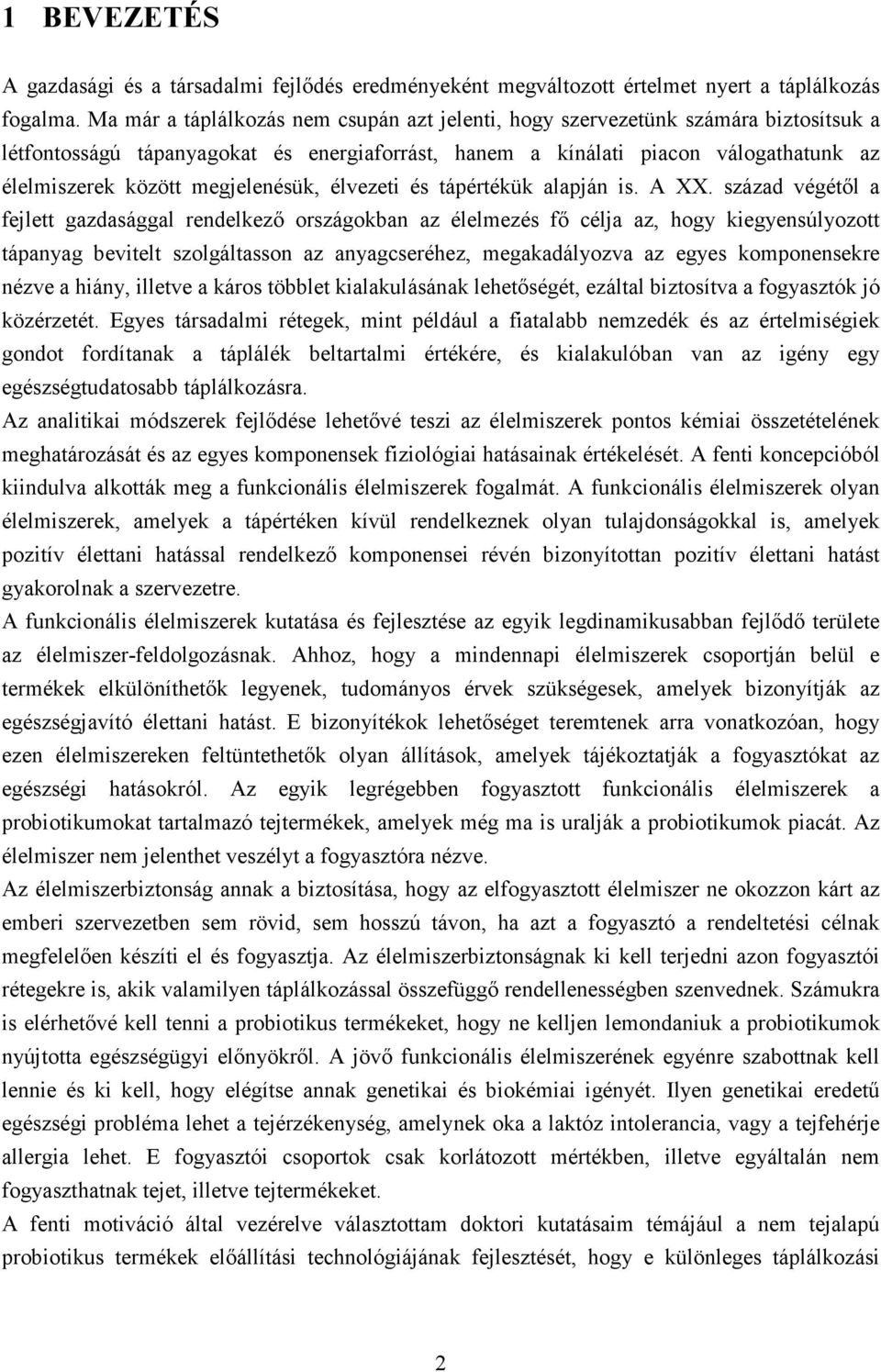 1 BEVEZETÉS

A gazdasági és a társadalmi fejlődés eredményeként megváltozott értelmet nyert a táplálkozás fogalma. Ma már a táplálkozás nem csupán azt jelenti, hogy szervezetünk számára biztosítsuk a létfontosságú tápanyagokat és energiaforrást, hanem a kínálati piacon válogathatunk az élelmiszerek között megjelenésük, élvezeti és tápértékük alapján is. A XX. század végétől a fejlett gazdasággal rendelkező országokban az élelmezés fő célja az, hogy kiegyensúlyozott tápanyag bevitelt szolgáltasson az anyagcseréhez, megakadályozva az egyes komponensekre nézve a hiány, illetve a káros többlet kialakulásának lehetőségét, ezáltal biztosítva a fogyasztók jó közérzetét. Egyes társadalmi rétegek, mint például a fiatalabb nemzedék és az értelmiségiek gondot fordítanak a táplálék beltartalmi értékére, és kialakulóban van az igény egy egészségtudatosabb táplálkozásra.
Az analitikai módszerek fejlődése lehetővé teszi az élelmiszerek pontos kémiai összetételének meghatározását és az egyes komponensek fiziológiai hatásainak értékelését. A fenti koncepcióból kiindulva alkották meg a funkcionális élelmiszerek fogalmát. A funkcionális élelmiszerek olyan élelmiszerek, amelyek a tápértéken kívül rendelkeznek olyan tulajdonságokkal is, amelyek pozitív élettani hatással rendelkező komponensei révén bizonyítottan pozitív élettani hatást gyakorolnak a szervezetre.
A funkcionális élelmiszerek kutatása és fejlesztése az egyik legdinamikusabban fejlődő területe az élelmiszer-feldolgozásnak. Ahhoz, hogy a mindennapi élelmiszerek csoportján belül e termékek elkülöníthetők legyenek, tudományos érvek szükségesek, amelyek bizonyítják az egészségjavító élettani hatást. E bizonyítékok lehetőséget teremtenek arra vonatkozóan, hogy ezen élelmiszereken feltüntethetők olyan állítások, amelyek tájékoztatják a fogyasztókat az egészségi hatásokról. Az egyik legrégebben fogyasztott funkcionális élelmiszerek a probiotikumokat tartalmazó tejtermékek, amelyek még ma is uralják a probiotikumok piacát. Az élelmiszer nem jelenthet veszélyt a fogyasztóra nézve.
Az élelmiszerbiztonság annak a biztosítása, hogy az elfogyasztott élelmiszer ne okozzon kárt az emberi szervezetben sem rövid, sem hosszú távon, ha azt a fogyasztó a rendeltetési célnak megfelelően készíti el és fogyasztja. Az élelmiszerbiztonságnak ki kell terjedni azon fogyasztói rétegekre is, akik valamilyen táplálkozással összefüggő rendellenességben szenvednek. Számukra is elérhetővé kell tenni a probiotikus termékeket, hogy ne kelljen lemondaniuk a probiotikumok nyújtotta egészségügyi előnyökről. A jövő funkcionális élelmiszerének egyénre szabottnak kell lennie és ki kell, hogy elégítse annak genetikai és biokémiai igényét. Ilyen genetikai eredetű egészségi probléma lehet a tejérzékenység, amelynek oka a laktóz intolerancia, vagy a tejfehérje allergia lehet. E fogyasztói csoportok csak korlátozott mértékben, illetve egyáltalán nem fogyaszthatnak tejet, illetve tejtermékeket.
A fenti motiváció által vezérelve választottam doktori kutatásaim témájául a nem tejalapú probiotikus termékek előállítási technológiájának fejlesztését, hogy e különleges táplálkozási

2